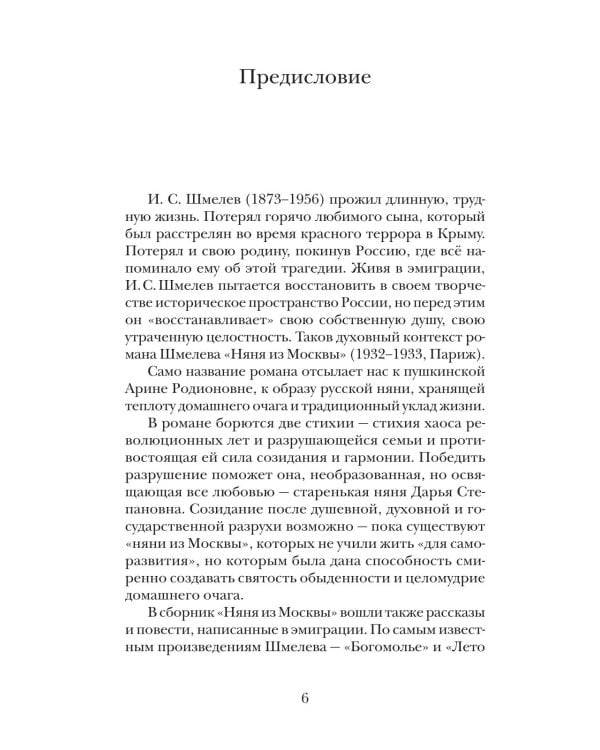 Предисловие

И. С. Шмелев (1873–1956) прожил длинную, трудную жизнь. Потерял горячо любимого сына, который был расстрелян во время красного террора в Крыму. Потерял и свою родину, покинув Россию, где всё напоминало ему об этой трагедии. Живя в эмиграции, И. С. Шмелев пытается восстановить в своем творчестве историческое пространство России, но перед этим он «восстанавливает» свою собственную душу, свою утраченную целостность. Таков духовный контекст романа Шмелева «Няня из Москвы» (1932–1933, Париж).

Само название романа отсылает нас к пушкинской Арине Родионовне, к образу русской няни, хранящей теплоту домашнего очага и традиционный уклад жизни.

В романе борются две стихии — стихия хаоса революционных лет и разрушающейся семьи и противостоящая ей сила созидания и гармонии. Победить разрушение поможет она, необразованная, но освящающая все любовью — старенькая няня Дарья Степановна. Созидание после душевной, духовной и государственной разрухи возможно — пока существуют «няни из Москвы», которых не учили жить «для саморазвития», но которым была дана способность смиренно создавать святость обыденности и целомудрие домашнего очага.

В сборник «Няня из Москвы» вошли также рассказы и повести, написанные в эмиграции. По самым известным произведениям Шмелева — «Богомолье» и «Лето

6